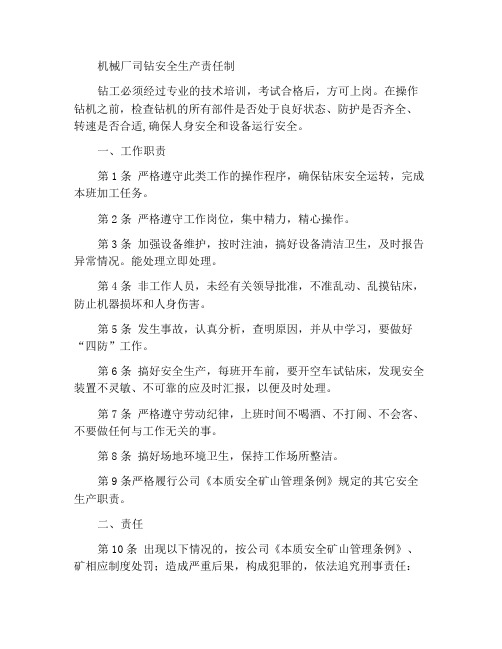 机械厂司钻安全生产责任制

钻工必须经过专业的技术培训，考试合格后，方可上岗。在操作钻机之前，检查钻机的所有部件是否处于良好状态、防护是否齐全、转速是否合适，确保人身安全和设备运行安全。

一、工作职责

第 1 条 严格遵守此类工作的操作程序，确保钻床安全运转，完成本班加工任务。

第 2 条 严格遵守工作岗位，集中精力，精心操作。

第 3 条 加强设备维护，按时注油，搞好设备清洁卫生，及时报告异常情况。能处理立即处理。

第 4 条 非工作人员，未经有关领导批准，不准乱动、乱摸钻床，防止机器损坏和人身伤害。

第 5 条 发生事故，认真分析，查明原因，并从中学习，要做好“四防”工作。

第 6 条 搞好安全生产，每班开车前，要开空车试钻床，发现安全装置不灵敏、不可靠的应及时汇报，以便及时处理。

第 7 条 严格遵守劳动纪律，上班时间不喝酒、不打闹、不会客、不要做任何与工作无关的事。

第 8 条 搞好场地环境卫生，保持工作场所整洁。

第 9 条严格履行公司《本质安全矿山管理条例》规定的其它安全生产职责。

二、责任

第 10 条 出现以下情况的，按公司《本质安全矿山管理条例》、矿相应制度处罚；造成严重后果，构成犯罪的，依法追究刑事责任：